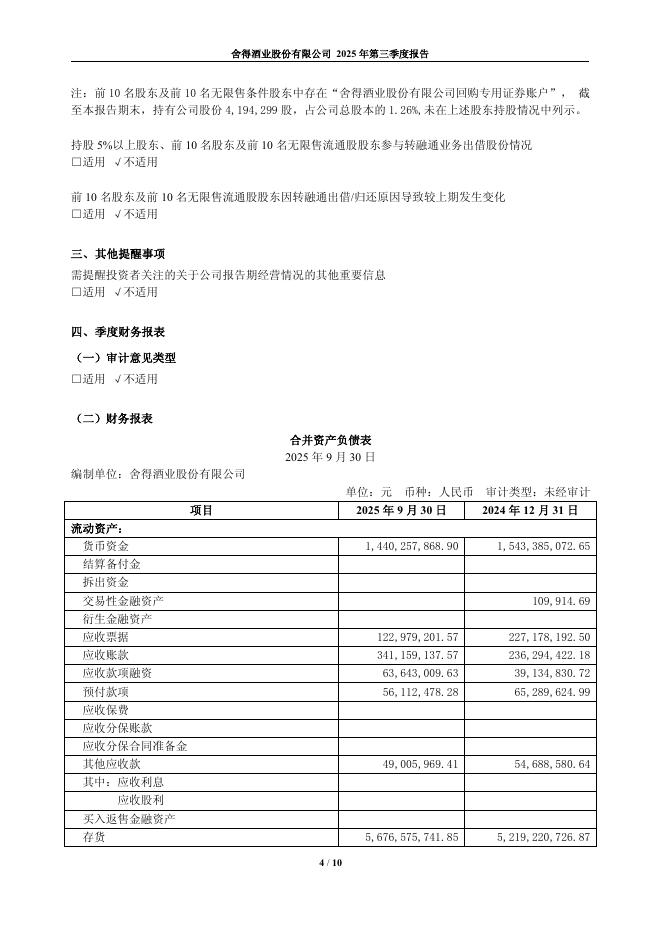 舍得酒业股份有限公司 2025 年第三季度报告

注：前 10 名股东及前 10 名无限售条件股东中存在“舍得酒业股份有限公司回购专用证券账户”，截至本报告期末，持有公司股份 4,194,299 股，占公司总股本的 1.26%，未在上述股东持股情况中列示。

持股 5%以上股东、前 10 名股东及前 10 名无限售流通股股东参与转融通业务出借股份情况
□适用 √不适用

前 10 名股东及前 10 名无限售流通股股东因转融通出借/归还原因导致较上期发生变化
□适用 √不适用

三、其他提醒事项
需提醒投资者关注的关于公司报告期经营情况的其他重要信息
□适用 √不适用

四、季度财务报表
（一）审计意见类型
□适用 √不适用

（二）财务报表
合并资产负债表
2025 年 9 月 30 日
编制单位：舍得酒业股份有限公司
单位：元 币种：人民币 审计类型：未经审计

| 项目 | 2025 年 9 月 30 日 | 2024 年 12 月 31 日 |
|---|---|---|
| 流动资产： | | |
| 货币资金 | 1,440,257,868.90 | 1,543,385,072.65 |
| 结算备付金 | | |
| 拆出资金 | | |
| 交易性金融资产 | | 109,914.69 |
| 衍生金融资产 | | |
| 应收票据 | 122,979,201.57 | 227,178,192.50 |
| 应收账款 | 341,159,137.57 | 236,294,422.18 |
| 应收款项融资 | 63,643,009.63 | 39,134,830.72 |
| 预付款项 | 56,112,478.28 | 65,289,624.99 |
| 应收保费 | | |
| 应收分保账款 | | |
| 应收分保合同准备金 | | |
| 其他应收款 | 49,005,969.41 | 54,688,580.64 |
| 其中：应收利息 | | |
| 应收股利 | | |
| 买入返售金融资产 | | |
| 存货 | 5,676,575,741.85 | 5,219,220,726.87 |

4 / 10